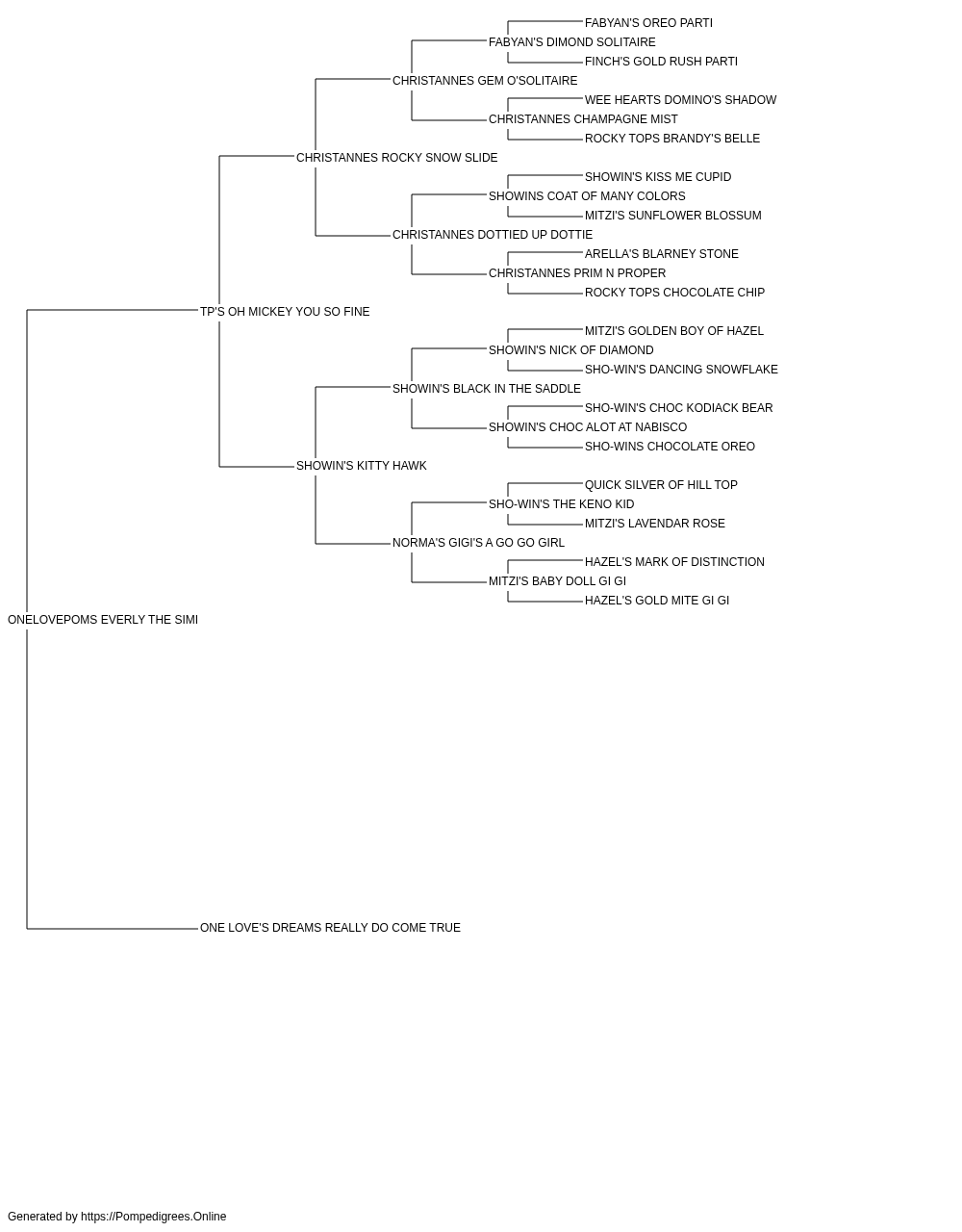 FABYAN'S OREO PARTI
FABYAN'S DIMOND SOLITAIRE
FINCH'S GOLD RUSH PARTI
CHRISTANNES GEM O'SOLITAIRE
WEE HEARTS DOMINO'S SHADOW
CHRISTANNES CHAMPAGNE MIST
ROCKY TOPS BRANDY'S BELLE
CHRISTANNES ROCKY SNOW SLIDE
SHOWIN'S KISS ME CUPID
SHOWINS COAT OF MANY COLORS
MITZI'S SUNFLOWER BLOSSUM
CHRISTANNES DOTTIED UP DOTTIE
ARELLA'S BLARNEY STONE
CHRISTANNES PRIM N PROPER
ROCKY TOPS CHOCOLATE CHIP
TP'S OH MICKEY YOU SO FINE
MITZI'S GOLDEN BOY OF HAZEL
SHOWIN'S NICK OF DIAMOND
SHO-WIN'S DANCING SNOWFLAKE
SHOWIN'S BLACK IN THE SADDLE
SHO-WIN'S CHOC KODIACK BEAR
SHOWIN'S CHOC ALOT AT NABISCO
SHO-WINS CHOCOLATE OREO
SHOWIN'S KITTY HAWK
QUICK SILVER OF HILL TOP
SHO-WIN'S THE KENO KID
MITZI'S LAVENDAR ROSE
NORMA'S GIGI'S A GO GO GIRL
HAZEL'S MARK OF DISTINCTION
MITZI'S BABY DOLL GI GI
HAZEL'S GOLD MITE GI GI
ONELOVEPOMS EVERLY THE SIMI
ONE LOVE'S DREAMS REALLY DO COME TRUE

Generated by https://Pompedigrees.Online